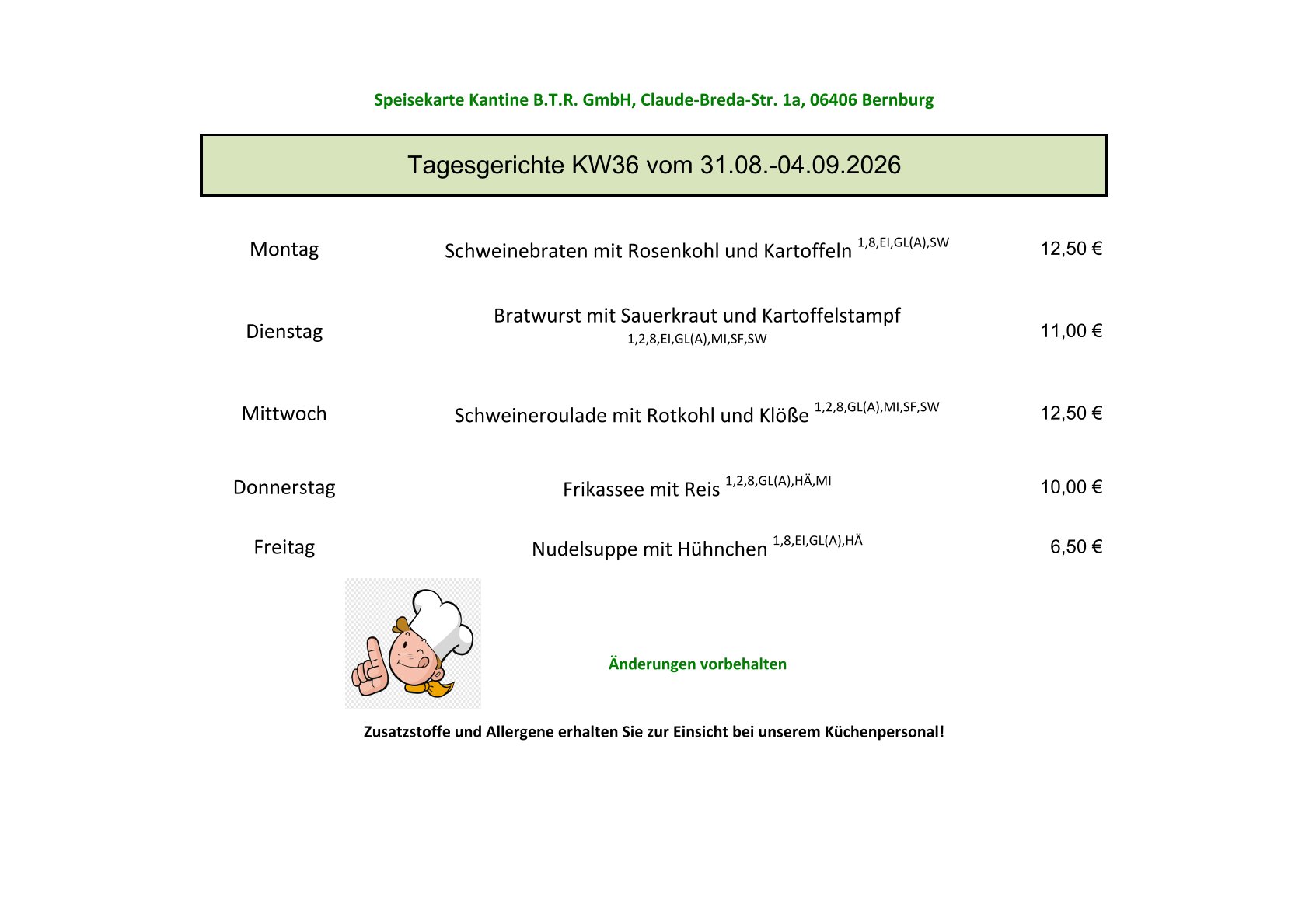 Speisekarte Kantine B.T.R. GmbH, Claude-Breda-Str. 1a, 06406 Bernburg

Tagesgerichte KW36 vom 31.08.-04.09.2026

Montag Schweinebraten mit Rosenkohl und Kartoffeln $^{1,8,EI,GL(A),SW}$ 12,50 €

Dienstag Bratwurst mit Sauerkraut und Kartoffelstampf 1,2,8,EI,GL(A),MI,SF,SW 11,00 €

Mittwoch Schweineroulade mit Rotkohl und Klöße $^{1,2,8,GL(A),MI,SF,SW}$ 12,50 €

Donnerstag Frikassee mit Reis $^{1,2,8,GL(A),HÄ,MI}$ 10,00 €

Freitag Nudelsuppe mit Hühnchen $^{1,8,EI,GL(A),HÄ}$ 6,50 €

Änderungen vorbehalten

Zusatzstoffe und Allergene erhalten Sie zur Einsicht bei unserem Küchenpersonal!